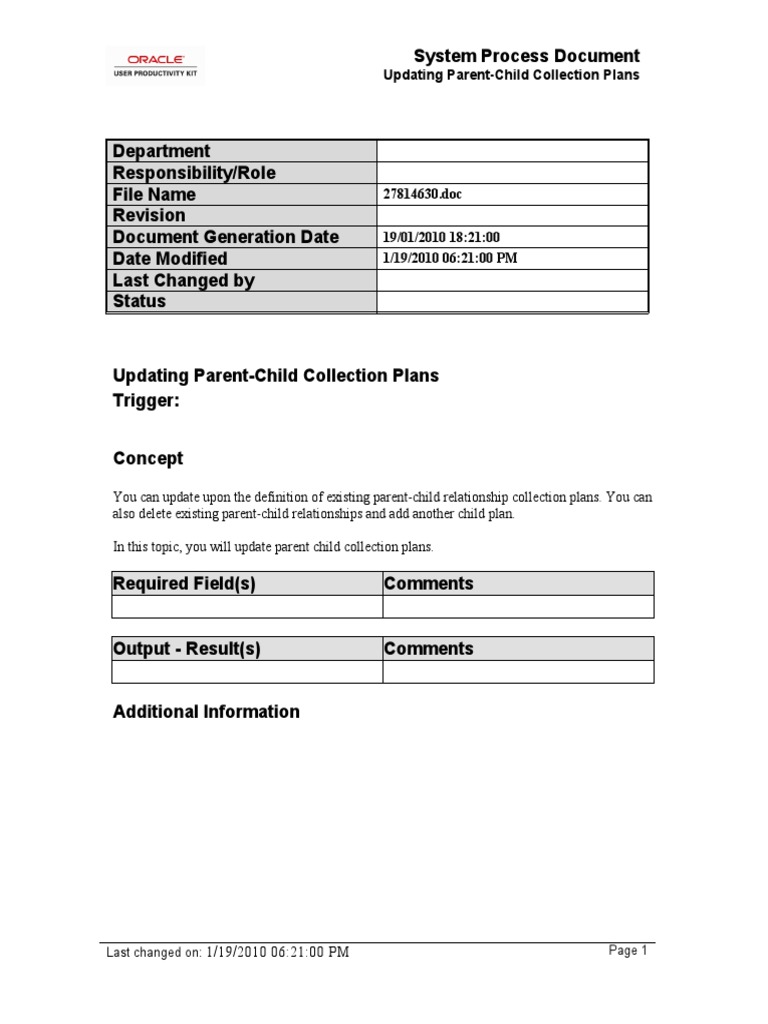 ORACLE
USER PRODUCTIVITY KIT

System Process Document
Updating Parent-Child Collection Plans

| Department | |
|---|---|
| Responsibility/Role | |
| File Name | 27814630.doc |
| Revision | |
| Document Generation Date | 19/01/2010 18:21:00 |
| Date Modified | 1/19/2010 06:21:00 PM |
| Last Changed by | |
| Status | |

Updating Parent-Child Collection Plans
Trigger:

Concept

You can update upon the definition of existing parent-child relationship collection plans. You can also delete existing parent-child relationships and add another child plan.

In this topic, you will update parent child collection plans.

| Required Field(s) | Comments |
|---|---|
| | |

| Output - Result(s) | Comments |
|---|---|
| | |

Additional Information

Last changed on: 1/19/2010 06:21:00 PM

Page 1